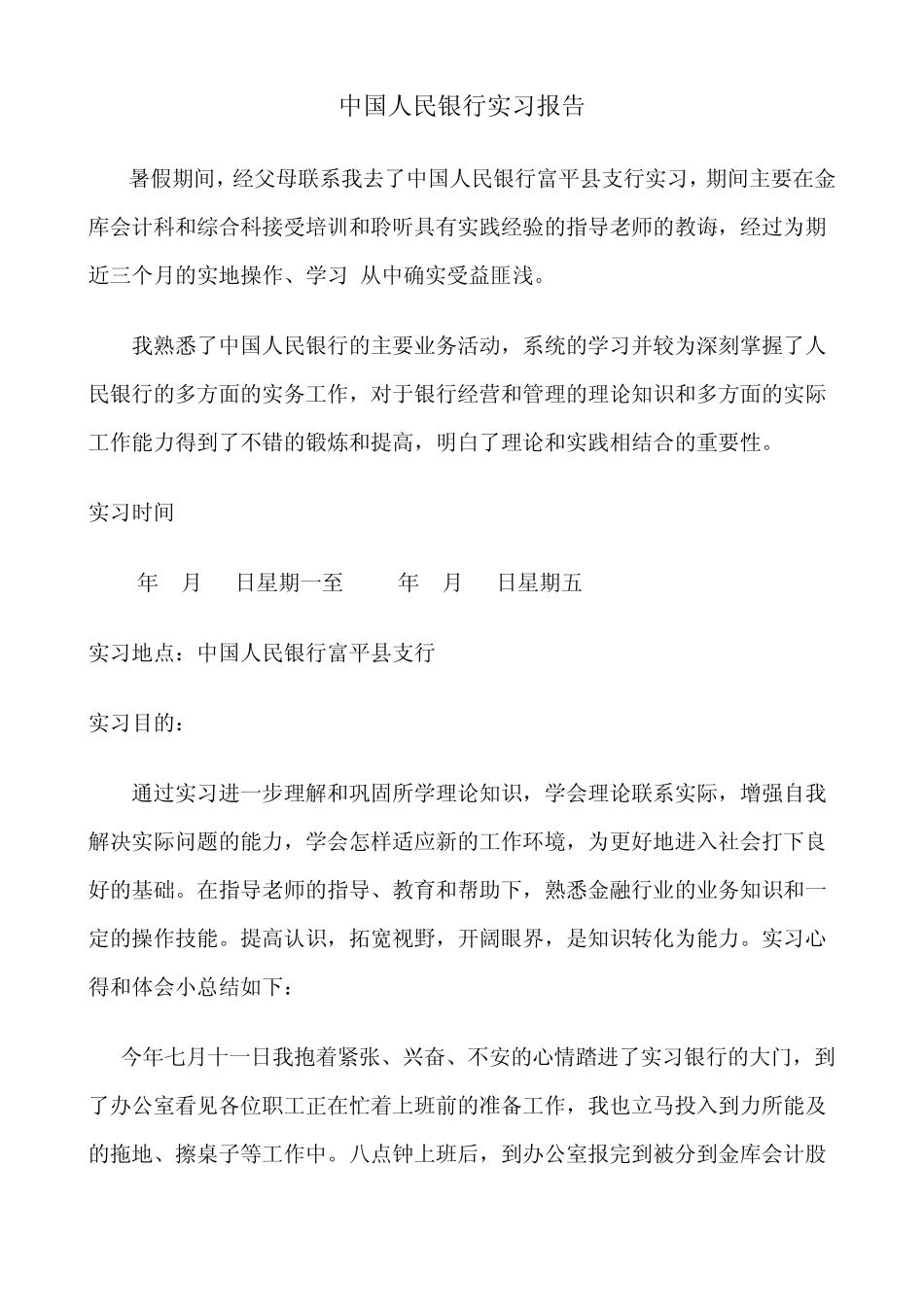 中国人民银行实习报告

暑假期间，经父母联系我去了中国人民银行富平县支行实习，期间主要在金库会计科和综合科接受培训和聆听具有实践经验的指导老师的教诲，经过为期近三个月的实地操作、学习 从中确实受益匪浅。

我熟悉了中国人民银行的主要业务活动，系统的学习并较为深刻掌握了人民银行的多方面的实务工作，对于银行经营和管理的理论知识和多方面的实际工作能力得到了不错的锻炼和提高，明白了理论和实践相结合的重要性。

实习时间

年 月 日星期一至 年 月 日星期五

实习地点：中国人民银行富平县支行

实习目的：

通过实习进一步理解和巩固所学理论知识，学会理论联系实际，增强自我解决实际问题的能力，学会怎样适应新的工作环境，为更好地进入社会打下良好的基础。在指导老师的指导、教育和帮助下，熟悉金融行业的业务知识和一定的操作技能。提高认识，拓宽视野，开阔眼界，是知识转化为能力。实习心得和体会小总结如下：

今年七月十一日我抱着紧张、兴奋、不安的心情踏进了实习银行的大门，到了办公室看见各位职工正在忙着上班前的准备工作，我也立马投入到力所能及的拖地、擦桌子等工作中。八点钟上班后，到办公室报完到被分到金库会计股